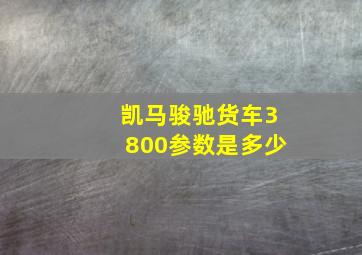 凯马骏驰货车3800参数是多少